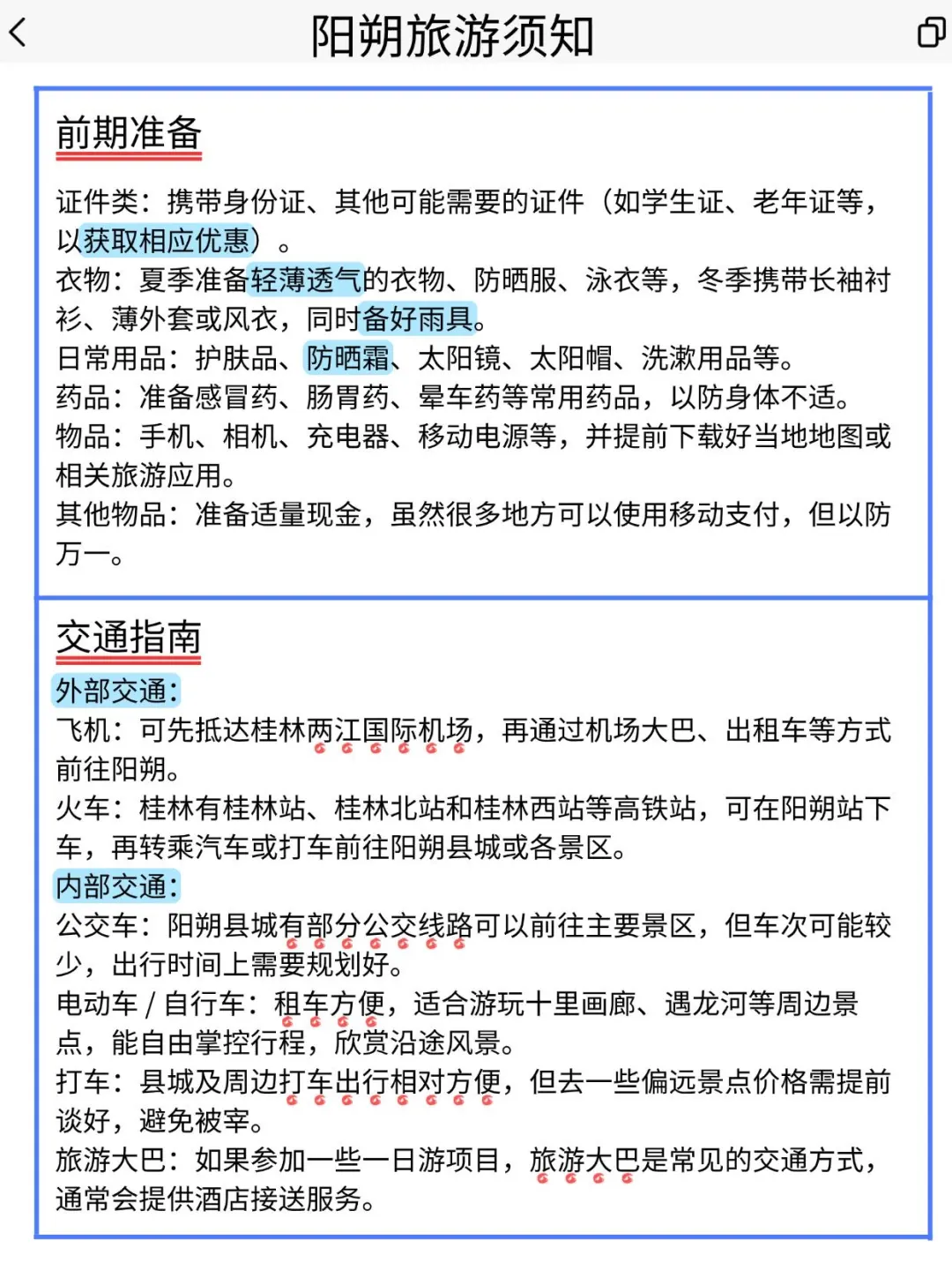 阳朔旅游须知

前期准备

证件类：携带身份证、其他可能需要的证件（如学生证、老年证等，以获取相应优惠）。
衣物：夏季准备轻薄透气的衣物、防晒服、泳衣等，冬季携带长袖衬衫、薄外套或风衣，同时备好雨具。
日常用品：护肤品、防晒霜、太阳镜、太阳帽、洗漱用品等。
药品：准备感冒药、肠胃药、晕车药等常用药品，以防身体不适。
物品：手机、相机、充电器、移动电源等，并提前下载好当地地图或相关旅游应用。
其他物品：准备适量现金，虽然很多地方可以使用移动支付，但以防万一。

交通指南

外部交通：
飞机：可先抵达桂林两江国际机场，再通过机场大巴、出租车等方式前往阳朔。
火车：桂林有桂林站、桂林北站和桂林西站等高铁站，可在阳朔站下车，再转乘汽车或打车前往阳朔县城或各景区。
内部交通：
公交车：阳朔县城有部分公交线路可以前往主要景区，但车次可能较少，出行时间上需要规划好。
电动车 / 自行车：租车方便，适合游玩十里画廊、遇龙河等周边景点，能自由掌控行程，欣赏沿途风景。
打车：县城及周边打车出行相对方便，但去一些偏远景点价格需提前谈好，避免被宰。
旅游大巴：如果参加一些一日游项目，旅游大巴是常见的交通方式，通常会提供酒店接送服务。